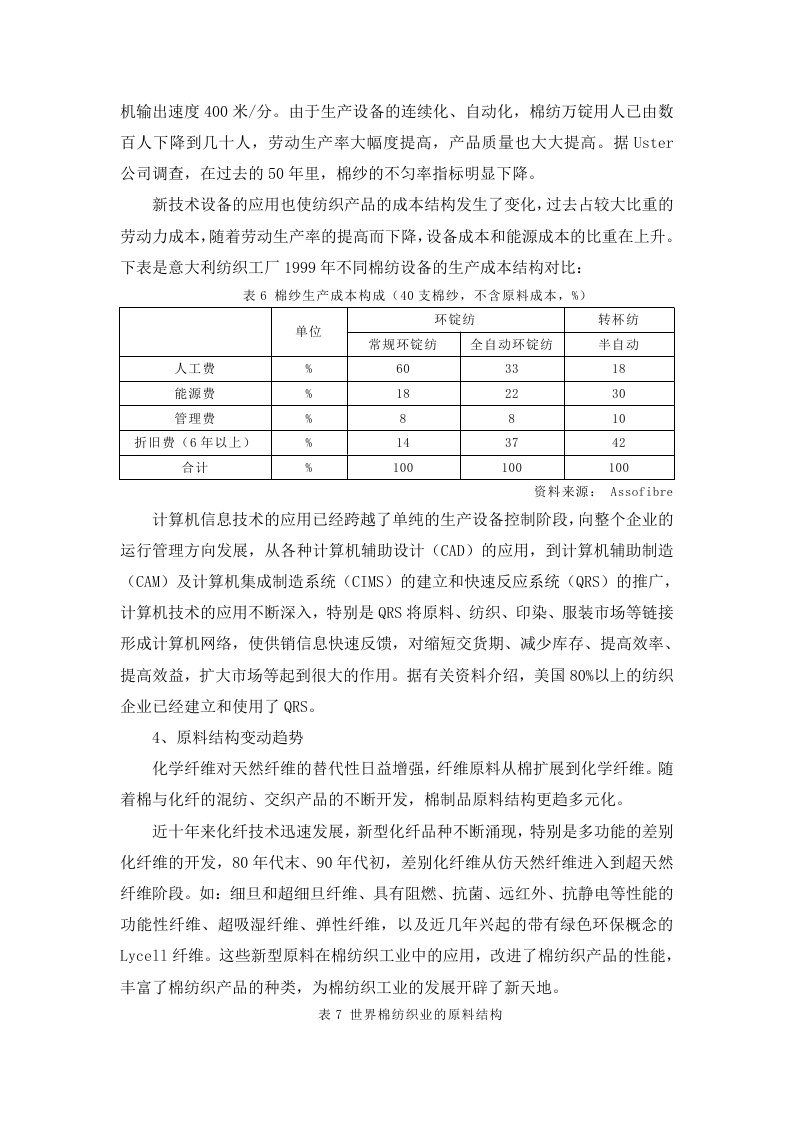 机输出速度 400 米/分。由于生产设备的连续化、自动化，棉纺万锭用人已由数百人下降到几十人，劳动生产率大幅度提高，产品质量也大大提高。据 Uster 公司调查，在过去的 50 年里，棉纱的不匀率指标明显下降。

新技术设备的应用也使纺织产品的成本结构发生了变化，过去占较大比重的劳动力成本，随着劳动生产率的提高而下降，设备成本和能源成本的比重在上升。下表是意大利纺织工厂 1999 年不同棉纺设备的生产成本结构对比：

表 6 棉纱生产成本构成（40 支棉纱，不含原料成本，%）

|  | 单位 | 环锭纺 | | 转杯纺 |
|---|---|---|---|---|
|  |  | 常规环锭纺 | 全自动环锭纺 | 半自动 |
| 人工费 | % | 60 | 33 | 18 |
| 能源费 | % | 18 | 22 | 30 |
| 管理费 | % | 8 | 8 | 10 |
| 折旧费（6 年以上） | % | 14 | 37 | 42 |
| 合计 | % | 100 | 100 | 100 |

资料来源： Assofibre

计算机信息技术的应用已经跨越了单纯的生产设备控制阶段，向整个企业的运行管理方向发展，从各种计算机辅助设计（CAD）的应用，到计算机辅助制造（CAM）及计算机集成制造系统（CIMS）的建立和快速反应系统（QRS）的推广，计算机技术的应用不断深入，特别是 QRS 将原料、纺织、印染、服装市场等链接形成计算机网络，使供销信息快速反馈，对缩短交货期、减少库存、提高效率、提高效益，扩大市场等起到很大的作用。据有关资料介绍，美国 80%以上的纺织企业已经建立和使用了 QRS。

4、原料结构变动趋势

化学纤维对天然纤维的替代性日益增强，纤维原料从棉扩展到化学纤维。随着棉与化纤的混纺、交织产品的不断开发，棉制品原料结构更趋多元化。

近十年来化纤技术迅速发展，新型化纤品种不断涌现，特别是多功能的差别化纤维的开发，80 年代末、90 年代初，差别化纤维从仿天然纤维进入到超天然纤维阶段。如：细旦和超细旦纤维、具有阻燃、抗菌、远红外、抗静电等性能的功能性纤维、超吸湿纤维、弹性纤维，以及近几年兴起的带有绿色环保概念的 Lycell 纤维。这些新型原料在棉纺织工业中的应用，改进了棉纺织产品的性能，丰富了棉纺织产品的种类，为棉纺织工业的发展开辟了新天地。

表 7 世界棉纺织业的原料结构